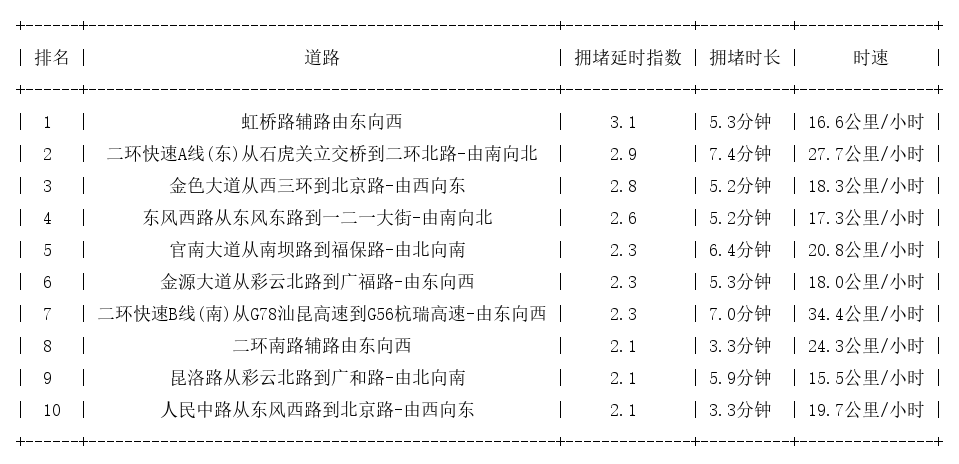 | 排名 | 道路 | 拥堵延时指数 | 拥堵时长 | 时速 |
|---|---|---|---|---|
| 1 | 虹桥路辅路由东向西 | 3.1 | 5.3分钟 | 16.6公里/小时 |
| 2 | 二环快速A线(东)从石虎关立交桥到二环北路-由南向北 | 2.9 | 7.4分钟 | 27.7公里/小时 |
| 3 | 金色大道从西三环到北京路-由西向东 | 2.8 | 5.2分钟 | 18.3公里/小时 |
| 4 | 东风西路从东风东路到一二一大街-由南向北 | 2.6 | 5.2分钟 | 17.3公里/小时 |
| 5 | 官南大道从南坝路到福保路-由北向南 | 2.3 | 6.4分钟 | 20.8公里/小时 |
| 6 | 金源大道从彩云北路到广福路-由东向西 | 2.3 | 5.3分钟 | 18.0公里/小时 |
| 7 | 二环快速B线(南)从G78汕昆高速到G56杭瑞高速-由东向西 | 2.3 | 7.0分钟 | 34.4公里/小时 |
| 8 | 二环南路辅路由东向西 | 2.1 | 3.3分钟 | 24.3公里/小时 |
| 9 | 昆洛路从彩云北路到广和路-由北向南 | 2.1 | 5.9分钟 | 15.5公里/小时 |
| 10 | 人民中路从东风西路到北京路-由西向东 | 2.1 | 3.3分钟 | 19.7公里/小时 |